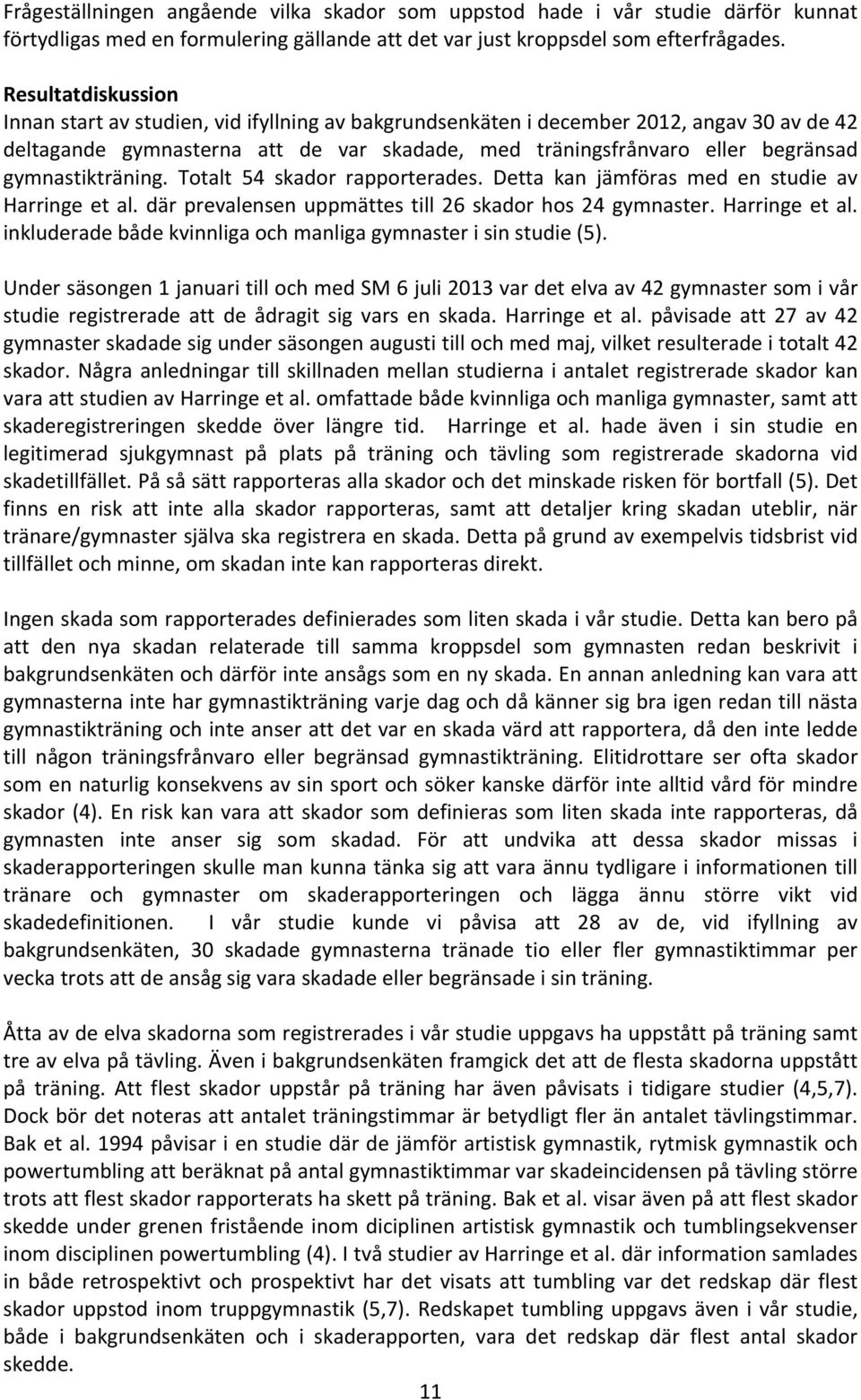 Frågeställningen angående vilka skador som uppstod hade i vår studie därför kunnat förtydligas med en formulering gällande att det var just kroppsdel som efterfrågades.

Resultatdiskussion
Innan start av studien, vid ifyllning av bakgrundsenkäten i december 2012, angav 30 av de 42 deltagande gymnasterna att de var skadade, med träningsfrånvaro eller begränsad gymnastikträning. Totalt 54 skador rapporterades. Detta kan jämföras med en studie av Harringe et al. där prevalensen uppmättes till 26 skador hos 24 gymnaster. Harringe et al. inkluderade både kvinnliga och manliga gymnaster i sin studie (5).

Under säsongen 1 januari till och med SM 6 juli 2013 var det elva av 42 gymnaster som i vår studie registrerade att de ådragit sig vars en skada. Harringe et al. påvisade att 27 av 42 gymnaster skadade sig under säsongen augusti till och med maj, vilket resulterade i totalt 42 skador. Några anledningar till skillnaden mellan studierna i antalet registrerade skador kan vara att studien av Harringe et al. omfattade både kvinnliga och manliga gymnaster, samt att skaderegistreringen skedde över längre tid. Harringe et al. hade även i sin studie en legitimerad sjukgymnast på plats på träning och tävling som registrerade skadorna vid skadetillfället. På så sätt rapporteras alla skador och det minskade risken för bortfall (5). Det finns en risk att inte alla skador rapporteras, samt att detaljer kring skadan uteblir, när tränare/gymnaster själva ska registrera en skada. Detta på grund av exempelvis tidsbrist vid tillfället och minne, om skadan inte kan rapporteras direkt.

Ingen skada som rapporterades definierades som liten skada i vår studie. Detta kan bero på att den nya skadan relaterade till samma kroppsdel som gymnasten redan beskrivit i bakgrundsenkäten och därför inte ansågs som en ny skada. En annan anledning kan vara att gymnasterna inte har gymnastikträning varje dag och då känner sig bra igen redan till nästa gymnastikträning och inte anser att det var en skada värd att rapportera, då den inte ledde till någon träningsfrånvaro eller begränsad gymnastikträning. Elitidrottare ser ofta skador som en naturlig konsekvens av sin sport och söker kanske därför inte alltid vård för mindre skador (4). En risk kan vara att skador som definieras som liten skada inte rapporteras, då gymnasten inte anser sig som skadad. För att undvika att dessa skador missas i skaderapporteringen skulle man kunna tänka sig att vara ännu tydligare i informationen till tränare och gymnaster om skaderapporteringen och lägga ännu större vikt vid skadedefinitionen. I vår studie kunde vi påvisa att 28 av de, vid ifyllning av bakgrundsenkäten, 30 skadade gymnasterna tränade tio eller fler gymnastiktimmar per vecka trots att de ansåg sig vara skadade eller begränsade i sin träning.

Åtta av de elva skadorna som registrerades i vår studie uppgavs ha uppstått på träning samt tre av elva på tävling. Även i bakgrundsenkäten framgick det att de flesta skadorna uppstått på träning. Att flest skador uppstår på träning har även påvisats i tidigare studier (4,5,7). Dock bör det noteras att antalet träningstimmar är betydligt fler än antalet tävlingstimmar. Bak et al. 1994 påvisar i en studie där de jämför artistisk gymnastik, rytmisk gymnastik och powertumbling att beräknat på antal gymnastiktimmar var skadeincidensen på tävling större trots att flest skador rapporterats ha skett på träning. Bak et al. visar även på att flest skador skedde under grenen fristående inom diciplinen artistisk gymnastik och tumblingsekvenser inom disciplinen powertumbling (4). I två studier av Harringe et al. där information samlades in både retrospektivt och prospektivt har det visats att tumbling var det redskap där flest skador uppstod inom truppgymnastik (5,7). Redskapet tumbling uppgavs även i vår studie, både i bakgrundsenkäten och i skaderapporten, vara det redskap där flest antal skador skedde.

11